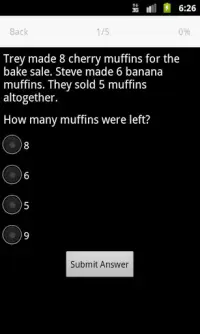 6:26

Back 1/5 0%

Trey made 8 cherry muffins for the bake sale. Steve made 6 banana muffins. They sold 5 muffins altogether.

How many muffins were left?

8

6

5

9

Submit Answer